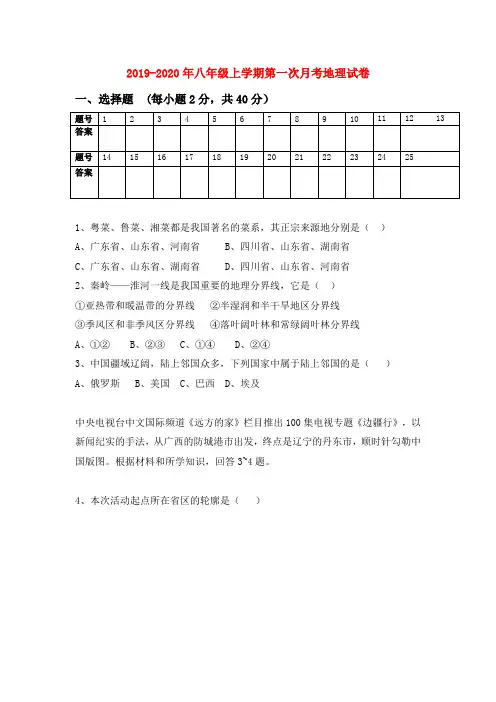 2019-2020年八年级上学期第一次月考地理试卷

一、选择题 （每小题2分，共40分）

| 题号 | 1 | 2 | 3 | 4 | 5 | 6 | 7 | 8 | 9 | 10 | 11 | 12 | 13 |
|---|---|---|---|---|---|---|---|---|---|---|---|---|---|
| 答案 | | | | | | | | | | | | | |
| 题号 | 14 | 15 | 16 | 17 | 18 | 19 | 20 | 21 | 22 | 23 | 24 | 25 | |
| 答案 | | | | | | | | | | | | | |

1、粤菜、鲁菜、湘菜都是我国著名的菜系，其正宗来源地分别是（ ）

A、广东省、山东省、河南省 B、四川省、山东省、湖南省

C、广东省、山东省、湖南省 D、四川省、山东省、河南省

2、秦岭——淮河一线是我国重要的地理分界线，它是（ ）

①亚热带和暖温带的分界线 ②半湿润和半干旱地区分界线

③季风区和非季风区分界线 ④落叶阔叶林和常绿阔叶林分界线

A、①② B、②③ C、①④ D、②④

3、中国疆域辽阔，陆上邻国众多，下列国家中属于陆上邻国的是（ ）

A、俄罗斯 B、美国 C、巴西 D、埃及

中央电视台中文国际频道《远方的家》栏目推出100集电视专题《边疆行》，以新闻纪实的手法，从广西的防城港市出发，终点是辽宁的丹东市，顺时针勾勒中国版图。根据材料和所学知识，回答3~4题。

4、本次活动起点所在省区的轮廓是（ ）